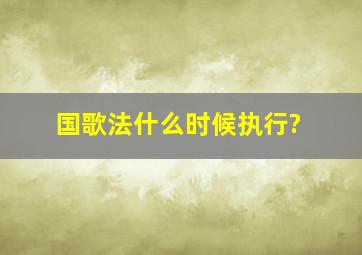 国歌法什么时候执行?